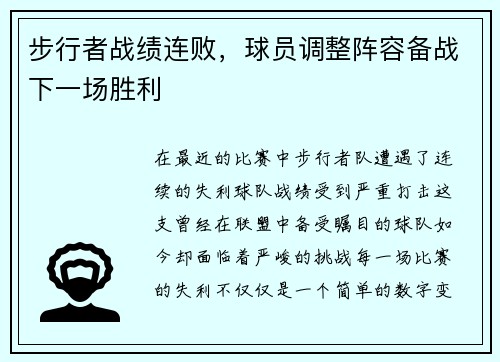 步行者战绩连败，球员调整阵容备战下一场胜利

在最近的比赛中步行者队遭遇了连续的失利球队战绩受到严重打击这支曾经在联盟中备受瞩目的球队如今却面临着严峻的挑战每一场比赛的失利不仅仅是一个简单的数字变